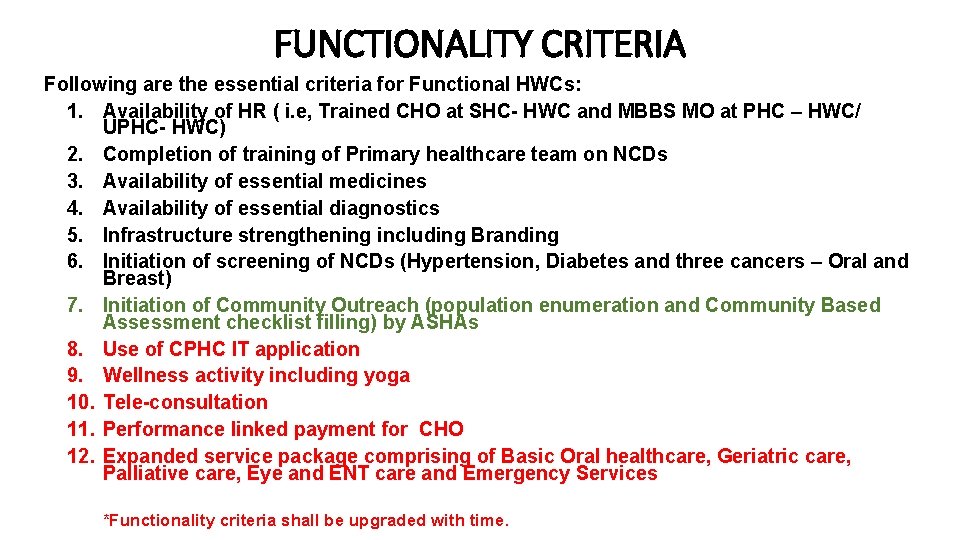 FUNCTIONALITY CRITERIA

Following are the essential criteria for Functional HWCs:

1. Availability of HR ( i.e, Trained CHO at SHC- HWC and MBBS MO at PHC – HWC/ UPHC- HWC)
2. Completion of training of Primary healthcare team on NCDs
3. Availability of essential medicines
4. Availability of essential diagnostics
5. Infrastructure strengthening including Branding
6. Initiation of screening of NCDs (Hypertension, Diabetes and three cancers – Oral and Breast)
7. Initiation of Community Outreach (population enumeration and Community Based Assessment checklist filling) by ASHAs
8. Use of CPHC IT application
9. Wellness activity including yoga
10. Tele-consultation
11. Performance linked payment for CHO
12. Expanded service package comprising of Basic Oral healthcare, Geriatric care, Palliative care, Eye and ENT care and Emergency Services

*Functionality criteria shall be upgraded with time.